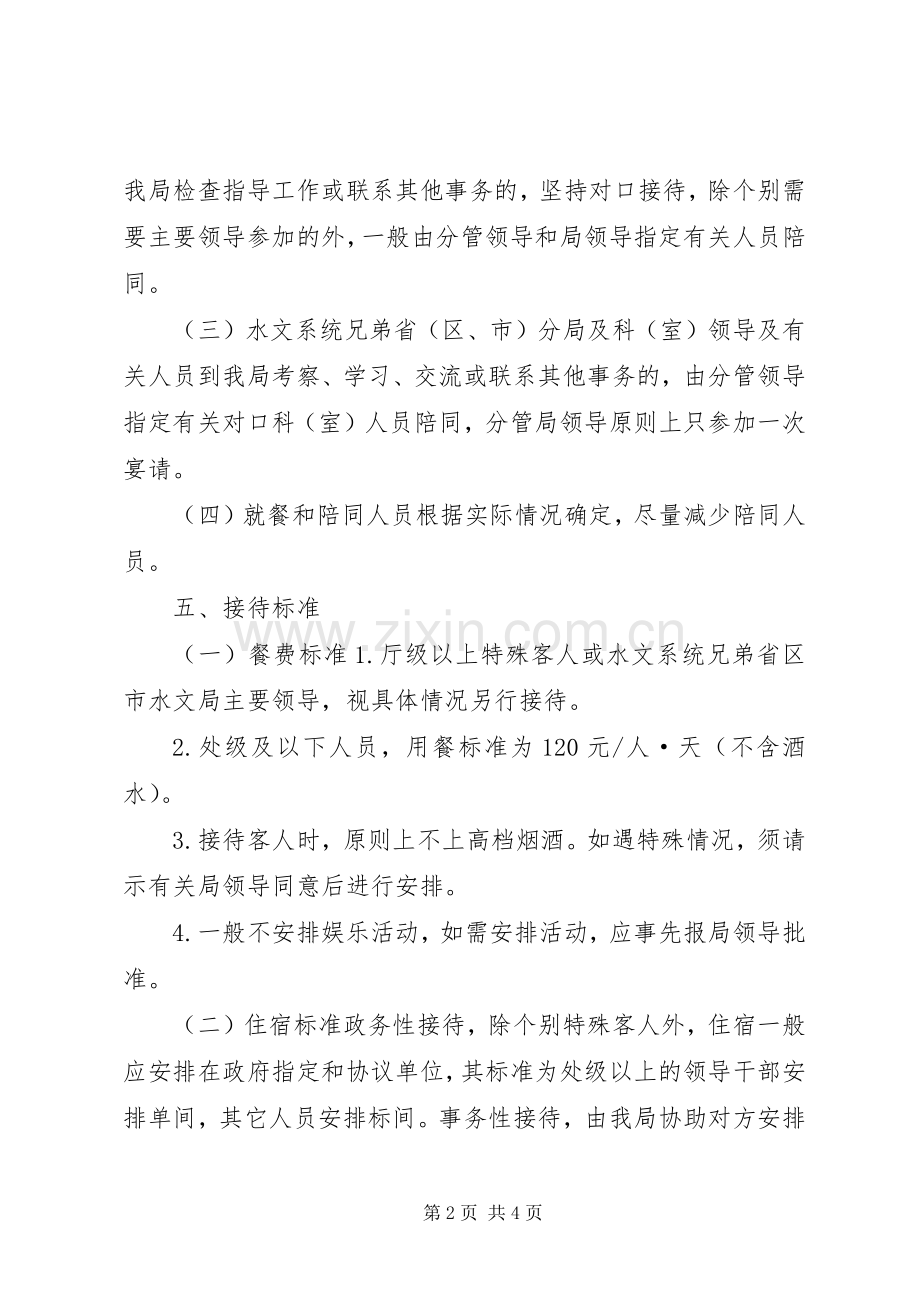 我局检查指导工作或联系其他事务的，坚持对口接待，除个别需要主要领导参加的外，一般由分管领导和局领导指定有关人员陪同。

（三）水文系统兄弟省（区、市）分局及科（室）领导及有关人员到我局考察、学习、交流或联系其他事务的，由分管领导指定有关对口科（室）人员陪同，分管局领导原则上只参加一次宴请。

（四）就餐和陪同人员根据实际情况确定，尽量减少陪同人员。

五、接待标准

（一）餐费标准1.厅级以上特殊客人或水文系统兄弟省区市水文局主要领导，视具体情况另行接待。

2.处级及以下人员，用餐标准为120元/人·天（不含酒水）。

3.接待客人时，原则上不上高档烟酒。如遇特殊情况，须请示有关局领导同意后进行安排。

4.一般不安排娱乐活动，如需安排活动，应事先报局领导批准。

（二）住宿标准政务性接待，除个别特殊客人外，住宿一般应安排在政府指定和协议单位，其标准为处级以上的领导干部安排单间，其它人员安排标间。事务性接待，由我局协助对方安排

第2页 共4页

www.zixin.com.cn